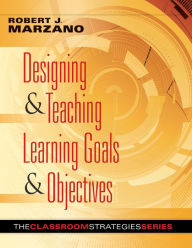 ROBERT J.
MARZANO

Designing
& Teaching
Learning Goals
& Objectives

THECLASSROOMSTRATEGIESSERIES